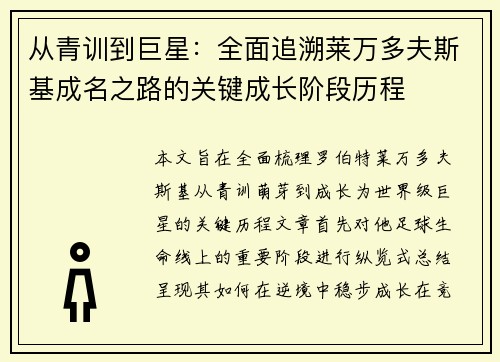 从青训到巨星：全面追溯莱万多夫斯基成名之路的关键成长阶段历程

本文旨在全面梳理罗伯特莱万多夫斯基从青训萌芽到成长为世界级巨星的关键历程文章首先对他足球生命线上的重要阶段进行纵览式总结呈现其如何在逆境中稳步成长在竞